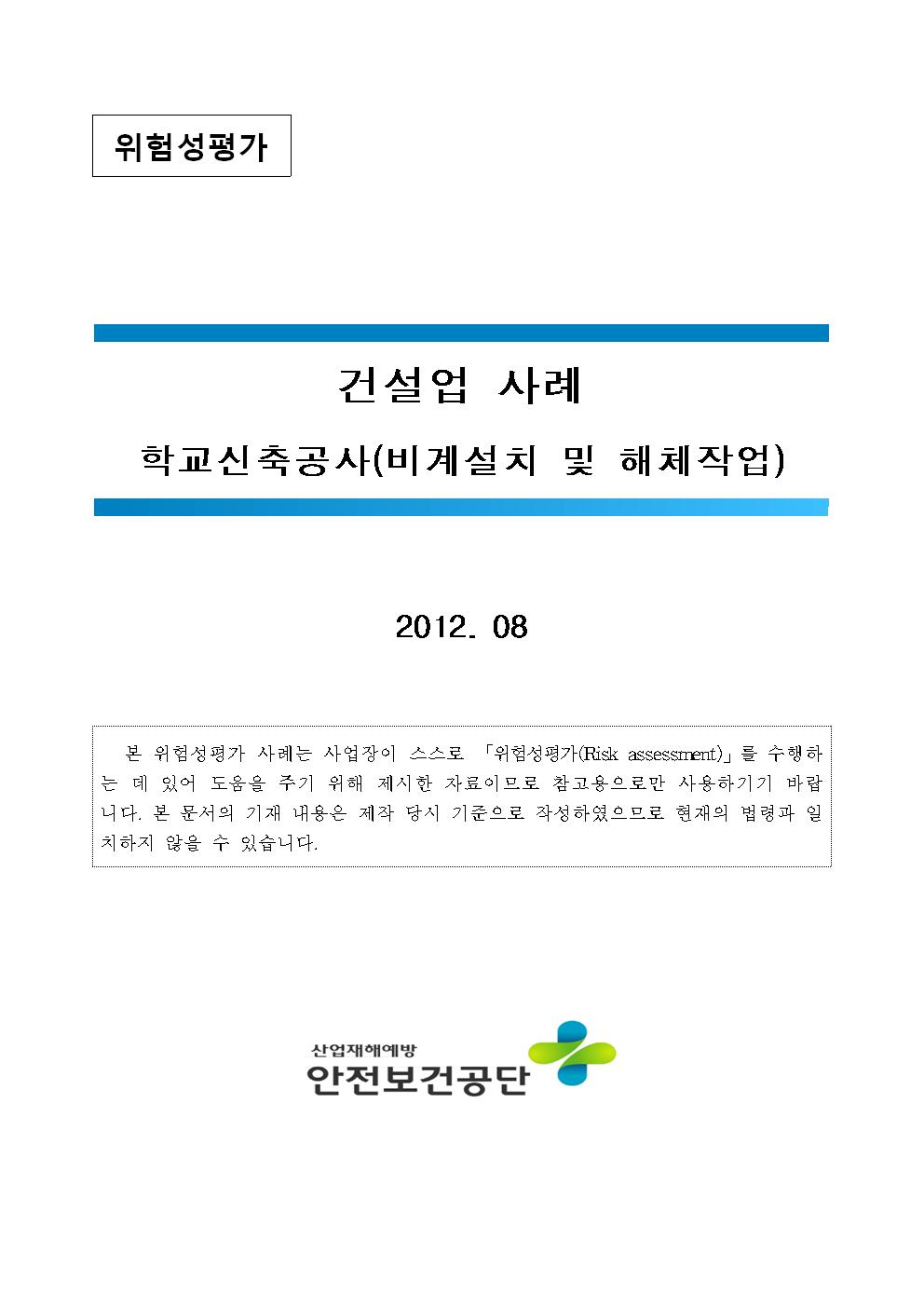 위험성평가

건설업 사례

학교신축공사(비계설치 및 해체작업)

2012. 08

본 위험성평가 사례는 사업장이 스스로 「위험성평가(Risk assessment)」를 수행하는 데 있어 도움을 주기 위해 제시한 자료이므로 참고용으로만 사용하기기 바랍니다. 본 문서의 기재 내용은 제작 당시 기준으로 작성하였으므로 현재의 법령과 일치하지 않을 수 있습니다.

산업재해예방
안전보건공단